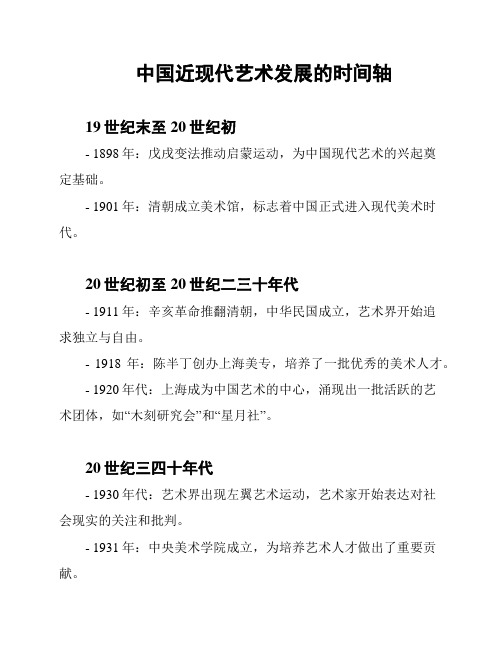 中国近现代艺术发展的时间轴

19 世纪末至 20 世纪初

- 1898 年：戊戌变法推动启蒙运动，为中国现代艺术的兴起奠定基础。

- 1901 年：清朝成立美术馆，标志着中国正式进入现代美术时代。

20 世纪初至 20 世纪二三十年代

- 1911 年：辛亥革命推翻清朝，中华民国成立，艺术界开始追求独立与自由。

- 1918 年：陈半丁创办上海美专，培养了一批优秀的美术人才。

- 1920 年代：上海成为中国艺术的中心，涌现出一批活跃的艺术团体，如“木刻研究会”和“星月社”。

20 世纪三四十年代

- 1930 年代：艺术界出现左翼艺术运动，艺术家开始表达对社会现实的关注和批判。

- 1931 年：中央美术学院成立，为培养艺术人才做出了重要贡献。